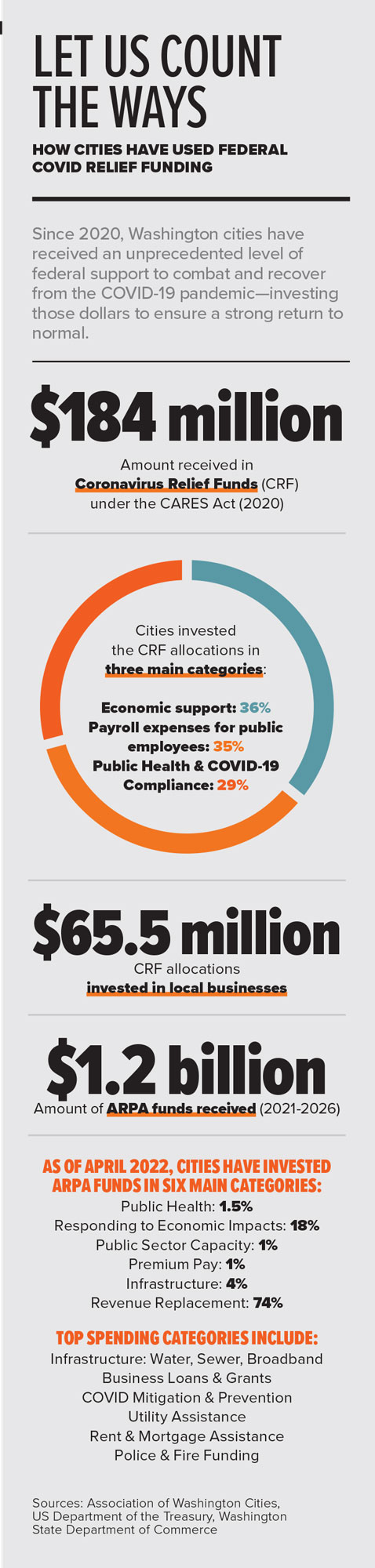 LET US COUNT THE WAYS

HOW CITIES HAVE USED FEDERAL COVID RELIEF FUNDING

Since 2020, Washington cities have received an unprecedented level of federal support to combat and recover from the COVID-19 pandemic—investing those dollars to ensure a strong return to normal.

$184 million

Amount received in Coronavirus Relief Funds (CRF) under the CARES Act (2020)

Cities invested the CRF allocations in three main categories:

Economic support: 36%
Payroll expenses for public employees: 35%
Public Health & COVID-19 Compliance: 29%

$65.5 million

CRF allocations invested in local businesses

$1.2 billion

Amount of ARPA funds received (2021-2026)

AS OF APRIL 2022, CITIES HAVE INVESTED ARPA FUNDS IN SIX MAIN CATEGORIES:
Public Health: 1.5%
Responding to Economic Impacts: 18%
Public Sector Capacity: 1%
Premium Pay: 1%
Infrastructure: 4%
Revenue Replacement: 74%

TOP SPENDING CATEGORIES INCLUDE:
Infrastructure: Water, Sewer, Broadband
Business Loans & Grants
COVID Mitigation & Prevention
Utility Assistance
Rent & Mortgage Assistance
Police & Fire Funding

Sources: Association of Washington Cities, US Department of the Treasury, Washington State Department of Commerce